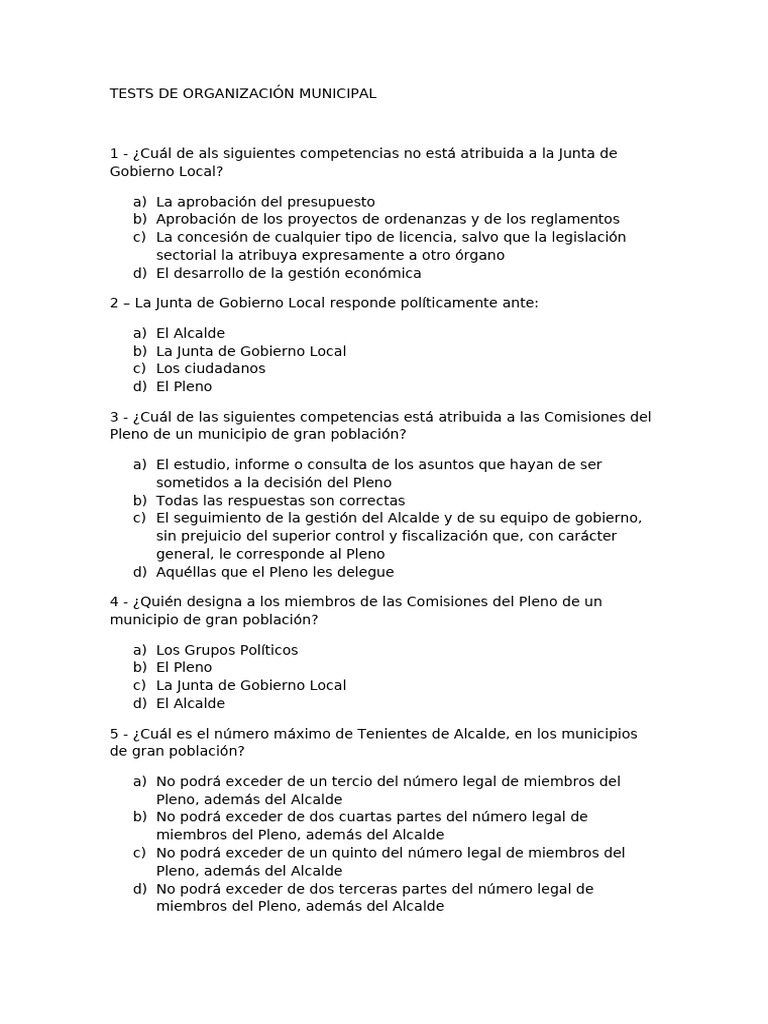 TESTS DE ORGANIZACIÓN MUNICIPAL

1 - ¿Cuál de als siguientes competencias no está atribuida a la Junta de Gobierno Local?

a) La aprobación del presupuesto
b) Aprobación de los proyectos de ordenanzas y de los reglamentos
c) La concesión de cualquier tipo de licencia, salvo que la legislación sectorial la atribuya expresamente a otro órgano
d) El desarrollo de la gestión económica

2 – La Junta de Gobierno Local responde políticamente ante:

a) El Alcalde
b) La Junta de Gobierno Local
c) Los ciudadanos
d) El Pleno

3 - ¿Cuál de las siguientes competencias está atribuida a las Comisiones del Pleno de un municipio de gran población?

a) El estudio, informe o consulta de los asuntos que hayan de ser sometidos a la decisión del Pleno
b) Todas las respuestas son correctas
c) El seguimiento de la gestión del Alcalde y de su equipo de gobierno, sin prejuicio del superior control y fiscalización que, con carácter general, le corresponde al Pleno
d) Aquéllas que el Pleno les delegue

4 - ¿Quién designa a los miembros de las Comisiones del Pleno de un municipio de gran población?

a) Los Grupos Políticos
b) El Pleno
c) La Junta de Gobierno Local
d) El Alcalde

5 - ¿Cuál es el número máximo de Tenientes de Alcalde, en los municipios de gran población?

a) No podrá exceder de un tercio del número legal de miembros del Pleno, además del Alcalde
b) No podrá exceder de dos cuartas partes del número legal de miembros del Pleno, además del Alcalde
c) No podrá exceder de un quinto del número legal de miembros del Pleno, además del Alcalde
d) No podrá exceder de dos terceras partes del número legal de miembros del Pleno, además del Alcalde